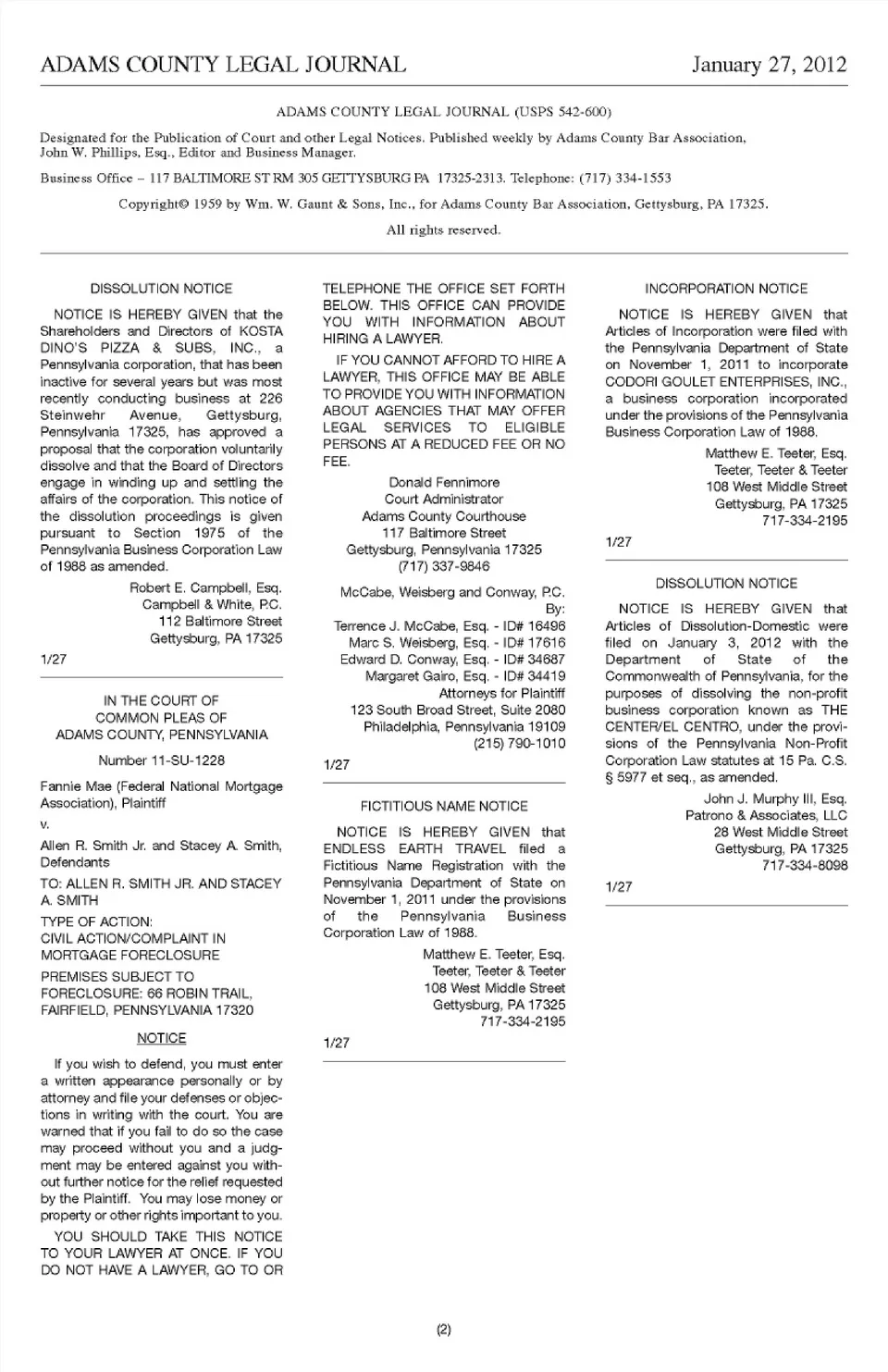 ADAMS COUNTY LEGAL JOURNAL January 27, 2012

ADAMS COUNTY LEGAL JOURNAL (USPS 542-600)

Designated for the Publication of Court and other Legal Notices. Published weekly by Adams County Bar Association, John W. Phillips, Esq., Editor and Business Manager.

Business Office – 117 BALTIMORE ST RM 305 GETTYSBURG PA 17325-2313. Telephone: (717) 334-1553

Copyright© 1959 by Wm. W. Gaunt & Sons, Inc., for Adams County Bar Association, Gettysburg, PA 17325.

All rights reserved.

DISSOLUTION NOTICE

NOTICE IS HEREBY GIVEN that the Shareholders and Directors of KOSTA DINO'S PIZZA & SUBS, INC., a Pennsylvania corporation, that has been inactive for several years but was most recently conducting business at 226 Steinwehr Avenue, Gettysburg, Pennsylvania 17325, has approved a proposal that the corporation voluntarily dissolve and that the Board of Directors engage in winding up and settling the affairs of the corporation. This notice of the dissolution proceedings is given pursuant to Section 1975 of the Pennsylvania Business Corporation Law of 1988 as amended.

Robert E. Campbell, Esq.
Campbell & White, P.C.
112 Baltimore Street
Gettysburg, PA 17325

1/27

IN THE COURT OF
COMMON PLEAS OF
ADAMS COUNTY, PENNSYLVANIA

Number 11-SU-1228

Fannie Mae (Federal National Mortgage Association), Plaintiff

v.

Allen R. Smith Jr. and Stacey A. Smith, Defendants

TO: ALLEN R. SMITH JR. AND STACEY A. SMITH

TYPE OF ACTION:
CIVIL ACTION/COMPLAINT IN MORTGAGE FORECLOSURE

PREMISES SUBJECT TO FORECLOSURE: 66 ROBIN TRAIL, FAIRFIELD, PENNSYLVANIA 17320

NOTICE

If you wish to defend, you must enter a written appearance personally or by attorney and file your defenses or objections in writing with the court. You are warned that if you fail to do so the case may proceed without you and a judgment may be entered against you without further notice for the relief requested by the Plaintiff. You may lose money or property or other rights important to you.

YOU SHOULD TAKE THIS NOTICE TO YOUR LAWYER AT ONCE. IF YOU DO NOT HAVE A LAWYER, GO TO OR TELEPHONE THE OFFICE SET FORTH BELOW. THIS OFFICE CAN PROVIDE YOU WITH INFORMATION ABOUT HIRING A LAWYER.

IF YOU CANNOT AFFORD TO HIRE A LAWYER, THIS OFFICE MAY BE ABLE TO PROVIDE YOU WITH INFORMATION ABOUT AGENCIES THAT MAY OFFER LEGAL SERVICES TO ELIGIBLE PERSONS AT A REDUCED FEE OR NO FEE.

Donald Fennimore
Court Administrator
Adams County Courthouse
117 Baltimore Street
Gettysburg, Pennsylvania 17325
(717) 337-9846

McCabe, Weisberg and Conway, P.C.
By:
Terrence J. McCabe, Esq. - ID# 16496
Marc S. Weisberg, Esq. - ID# 17616
Edward D. Conway, Esq. - ID# 34687
Margaret Gairo, Esq. - ID# 34419
Attorneys for Plaintiff
123 South Broad Street, Suite 2080
Philadelphia, Pennsylvania 19109
(215) 790-1010

1/27

FICTITIOUS NAME NOTICE

NOTICE IS HEREBY GIVEN that ENDLESS EARTH TRAVEL filed a Fictitious Name Registration with the Pennsylvania Department of State on November 1, 2011 under the provisions of the Pennsylvania Business Corporation Law of 1988.

Matthew E. Teeter, Esq.
Teeter, Teeter & Teeter
108 West Middle Street
Gettysburg, PA 17325
717-334-2195

1/27

INCORPORATION NOTICE

NOTICE IS HEREBY GIVEN that Articles of Incorporation were filed with the Pennsylvania Department of State on November 1, 2011 to incorporate CODORI GOULET ENTERPRISES, INC., a business corporation incorporated under the provisions of the Pennsylvania Business Corporation Law of 1988.

Matthew E. Teeter, Esq.
Teeter, Teeter & Teeter
108 West Middle Street
Gettysburg, PA 17325
717-334-2195

1/27

DISSOLUTION NOTICE

NOTICE IS HEREBY GIVEN that Articles of Dissolution-Domestic were filed on January 3, 2012 with the Department of State of the Commonwealth of Pennsylvania, for the purposes of dissolving the non-profit business corporation known as THE CENTER/EL CENTRO, under the provisions of the Pennsylvania Non-Profit Corporation Law statutes at 15 Pa. C.S. § 5977 et seq., as amended.

John J. Murphy III, Esq.
Patrono & Associates, LLC
28 West Middle Street
Gettysburg, PA 17325
717-334-8098

1/27

(2)